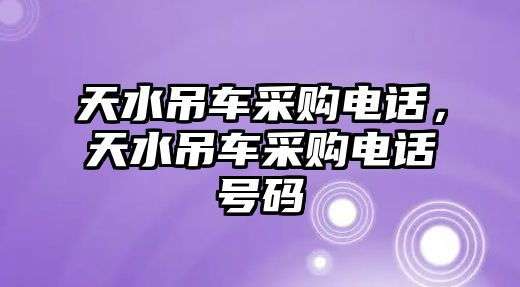 天水吊车采购电话，天水吊车采购电话号码